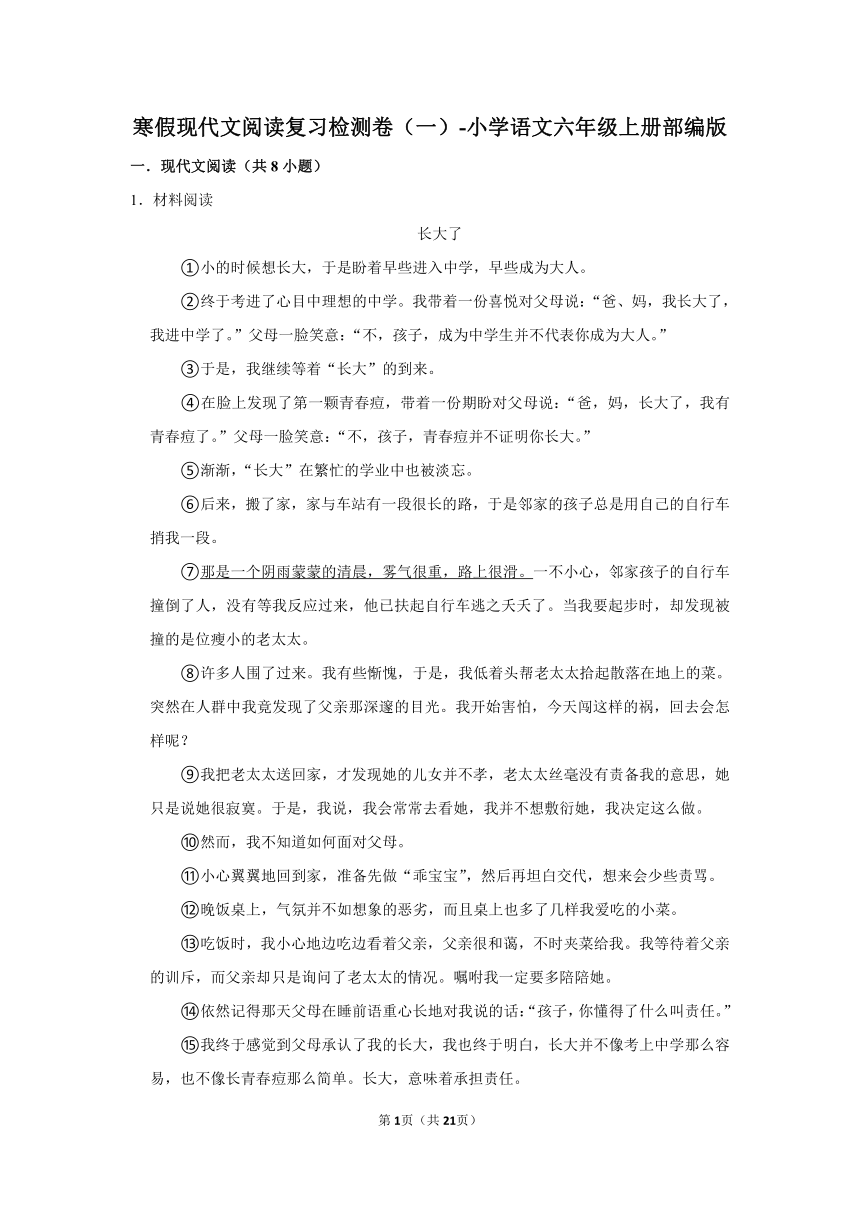 寒假现代文阅读复习检测卷（一）-小学语文六年级上册部编版

一．现代文阅读（共8小题）

1．材料阅读

长大了

①小的时候想长大，于是盼着早些进入中学，早些成为大人。

②终于考进了心目中理想的中学。我带着一份喜悦对父母说：“爸、妈，我长大了，我进中学了。”父母一脸笑意：“不，孩子，成为中学生并不代表你成为大人。”

③于是，我继续等着“长大”的到来。

④在脸上发现了第一颗青春痘，带着一份期盼对父母说：“爸，妈，长大了，我有青春痘了。”父母一脸笑意：“不，孩子，青春痘并不证明你长大。”

⑤渐渐，“长大”在繁忙的学业中也被淡忘。

⑥后来，搬了家，家与车站有一段很长的路，于是邻家的孩子总是用自己的自行车捎我一段。

⑦那是一个阴雨蒙蒙的清晨，雾气很重，路上很滑。一不小心，邻家孩子的自行车撞倒了人，没有等我反应过来，他已扶起自行车逃之夭夭了。当我要起步时，却发现被撞的是位瘦小的老太太。

⑧许多人围了过来。我有些惭愧，于是，我低着头帮老太太拾起散落在地上的菜。突然在人群中我竟发现了父亲那深邃的目光。我开始害怕，今天闯这样的祸，回去会怎样呢？

⑨我把老太太送回家，才发现她的儿女并不孝，老太太丝毫没有责备我的意思，她只是说她很寂寞。于是，我说，我会常常去看她，我并不想敷衍她，我决定这么做。

⑩然而，我不知道如何面对父母。

⑪小心翼翼地回到家，准备先做“乖宝宝”，然后再坦白交代，想来会少些责骂。

⑫晚饭桌上，气氛并不如想象的恶劣，而且桌上也多了几样我爱吃的小菜。

⑬吃饭时，我小心地边吃边看着父亲，父亲很和蔼，不时夹菜给我。我等待着父亲的训斥，而父亲却只是询问了老太太的情况。嘱咐我一定要多陪陪她。

⑭依然记得那天父母在睡前语重心长地对我说的话：“孩子，你懂得了什么叫责任。”

⑮我终于感觉到父母承认了我的长大，我也终于明白，长大并不像考上中学那么容易，也不像长青春痘那么简单。长大，意味着承担责任。

第1页（共21页）